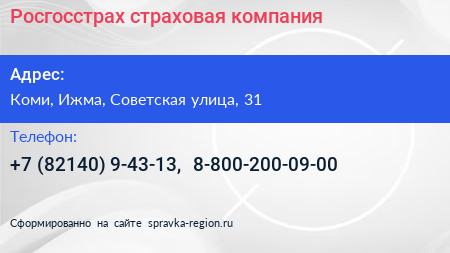 Росгосстрах страховая компания

Адрес:

Коми, Ижма, Советская улица, 31

Телефон:

+7 (82140) 9-43-13, 8-800-200-09-00

Сформированно на сайте spravka-region.ru